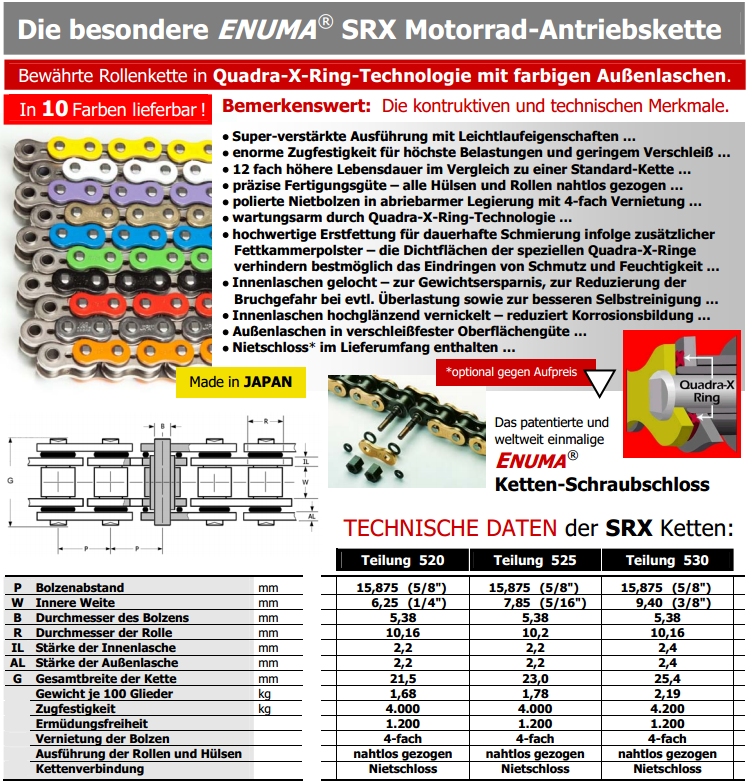 Die besondere ENUMA® SRX Motorrad-Antriebskette

Bewährte Rollenkette in Quadra-X-Ring-Technologie mit farbigen Außenlaschen.

In 10 Farben lieferbar !

Bemerkenswert: Die kontruktiven und technischen Merkmale.

• Super-verstärkte Ausführung mit Leichtlaufeigenschaften ...
• enorme Zugfestigkeit für höchste Belastungen und geringem Verschleiß ...
• 12 fach höhere Lebensdauer im Vergleich zu einer Standard-Kette ...
• präzise Fertigungsgüte – alle Hülsen und Rollen nahtlos gezogen ...
• polierte Nietbolzen in abriebarmer Legierung mit 4-fach Vernietung ...
• wartungsarm durch Quadra-X-Ring-Technologie ...
• hochwertige Erstfettung für dauerhafte Schmierung infolge zusätzlicher Fettkammerpolster – die Dichtflächen der speziellen Quadra-X-Ringe verhindern bestmöglich das Eindringen von Schmutz und Feuchtigkeit ...
• Innenlaschen gelocht – zur Gewichtsersparnis, zur Reduzierung der Bruchgefahr bei evtl. Überlastung sowie zur besseren Selbstreinigung ...
• Innenlaschen hochglänzend vernickelt – reduziert Korrosionsbildung ...
• Außenlaschen in verschleißfester Oberflächengüte ...
• Nietschloss* im Lieferumfang enthalten ...

Made in JAPAN

*optional gegen Aufpreis

Quadra-X Ring

Das patentierte und weltweit einmalige ENUMA® Ketten-Schraubschloss

B R G IL W AL P P

TECHNISCHE DATEN der SRX Ketten:

| | | | Teilung 520 | Teilung 525 | Teilung 530 |
|---|---|---|---|---|---|
| P | Bolzenabstand | mm | 15,875 (5/8") | 15,875 (5/8") | 15,875 (5/8") |
| W | Innere Weite | mm | 6,25 (1/4") | 7,85 (5/16") | 9,40 (3/8") |
| B | Durchmesser des Bolzens | mm | 5,38 | 5,38 | 5,38 |
| R | Durchmesser der Rolle | mm | 10,16 | 10,2 | 10,16 |
| IL | Stärke der Innenlasche | mm | 2,2 | 2,2 | 2,4 |
| AL | Stärke der Außenlasche | mm | 2,2 | 2,2 | 2,4 |
| G | Gesamtbreite der Kette | mm | 21,5 | 23,0 | 25,4 |
| | Gewicht je 100 Glieder | kg | 1,68 | 1,78 | 2,19 |
| | Zugfestigkeit | kg | 4.000 | 4.000 | 4.200 |
| | Ermüdungsfreiheit | | 1.200 | 1.200 | 1.200 |
| | Vernietung der Bolzen | | 4-fach | 4-fach | 4-fach |
| | Ausführung der Rollen und Hülsen | | nahtlos gezogen | nahtlos gezogen | nahtlos gezogen |
| | Kettenverbindung | | Nietschloss | Nietschloss | Nietschloss |